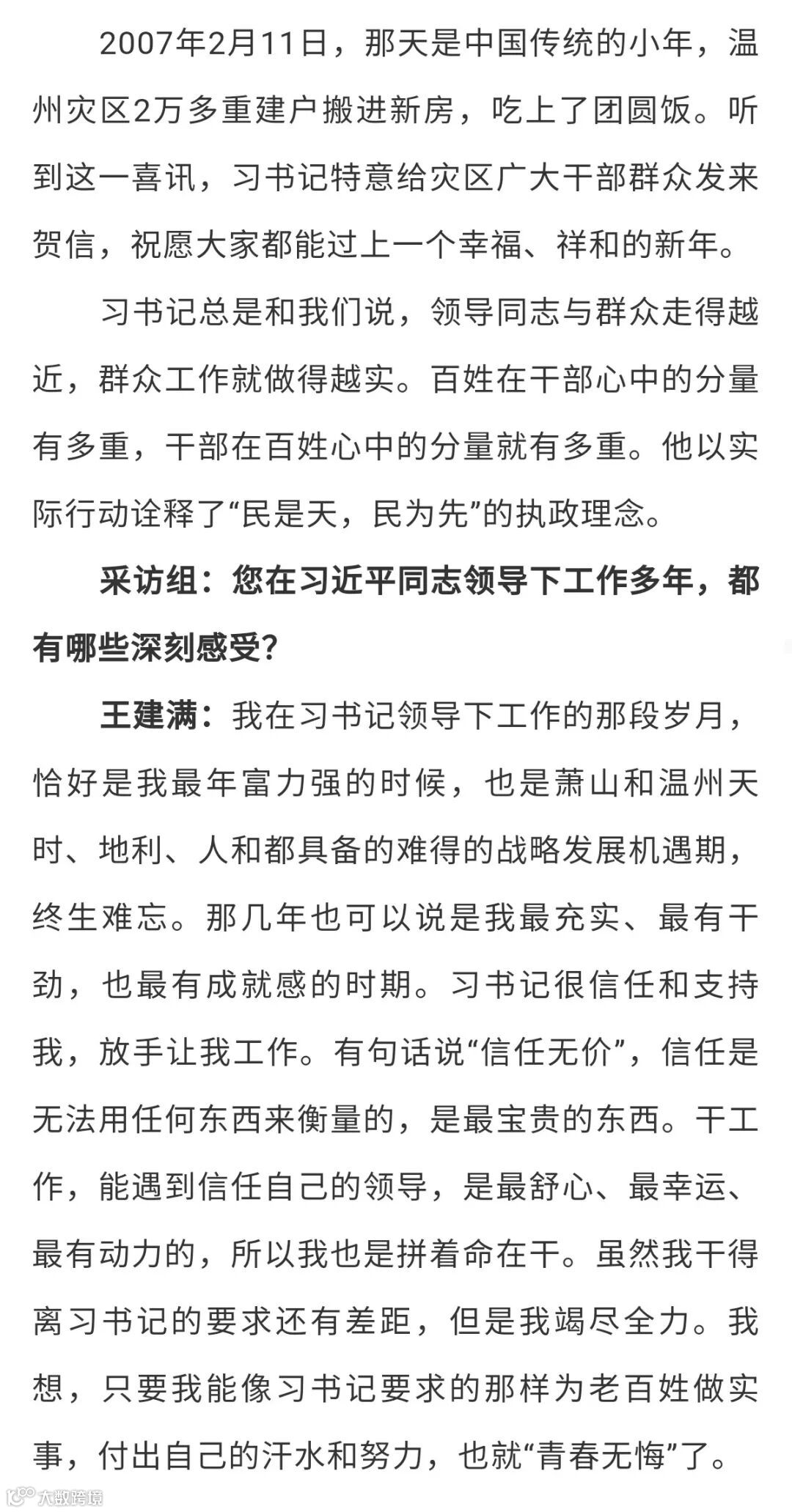 2007年2月11日，那天是中国传统的小年，温州灾区2万多重建户搬进新房，吃上了团圆饭。听到这一喜讯，习书记特意给灾区广大干部群众发来贺信，祝愿大家都能过上一个幸福、祥和的新年。

习书记总是和我们说，领导同志与群众走得越近，群众工作就做得越实。百姓在干部心中的分量有多重，干部在百姓心中的分量就有多重。他以实际行动诠释了“民是天，民为先”的执政理念。

采访组：您在习近平同志领导下工作多年，都有哪些深刻感受？

王建满：我在习书记领导下工作的那段岁月，恰好是我最年富力强的时候，也是萧山和温州天时、地利、人和都具备的难得的战略发展机遇期，终生难忘。那几年也可以说是我最充实、最有干劲，也最有成就感的时期。习书记很信任和支持我，放手让我工作。有句话说“信任无价”，信任是无法用任何东西来衡量的，是最宝贵的东西。干工作，能遇到信任自己的领导，是最舒心、最幸运、最有动力的，所以我也是拼着命在干。虽然我干得离习书记的要求还有差距，但是我竭尽全力。我想，只要我能像习书记要求的那样为老百姓做实事，付出自己的汗水和努力，也就“青春无悔”了。

大数跨境